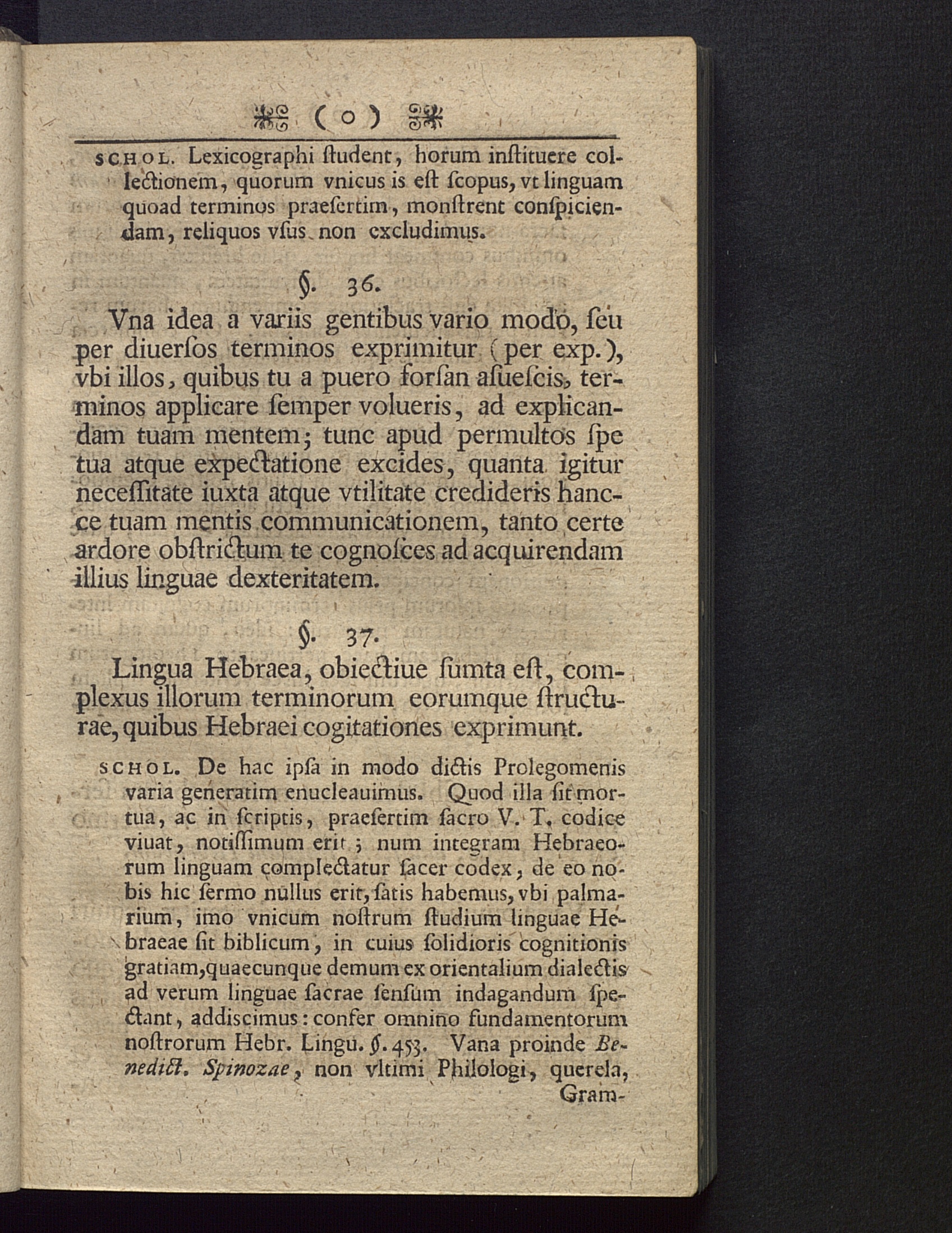 ( o )

SCHOL. Lexicographi ſtudent, horum inſtituere collectionem, quorum vnicus is eſt ſcopus, vt linguam quoad terminos praeſertim, monſtrent conſpiciendam, reliquos vſus non excludimus.

§. 36.

Vna idea a variis gentibus vario modo, ſeu per diuerſos terminos exprimitur (per exp.), vbi illos, quibus tu a puero forſan aſueſcis, terminos applicare ſemper volueris, ad explicandam tuam mentem; tunc apud permultos ſpe tua atque expectatione excides, quanta igitur neceſſitate iuxta atque vtilitate credideris hancce tuam mentis communicationem, tanto certe ardore obſtrictum te cognoſces ad acquirendam illius linguae dexteritatem.

§. 37.

Lingua Hebraea, obiectiue ſumta eſt, complexus illorum terminorum eorumque ſtructurae, quibus Hebraei cogitationes exprimunt.

SCHOL. De hac ipſa in modo dictis Prolegomenis varia generatim enucleauimus. Quod illa ſit mortua, ac in ſcriptis, praeſertim ſacro V. T. codice viuat, notiſſimum erit; num integram Hebraeorum linguam complectatur ſacer codex, de eo nobis hic ſermo nullus erit, ſatis habemus, vbi palmarium, imo vnicum noſtrum ſtudium linguae Hebraeae ſit biblicum, in cuius ſolidioris cognitionis gratiam, quaecunque demum ex orientalium dialectis ad verum linguae ſacrae ſenſum indagandum ſpectant, addiſcimus: confer omnino fundamentorum noſtrorum Hebr. Lingu. §. 453. Vana proinde Benedict. Spinozae, non vltimi Philologi, querela, Gram-